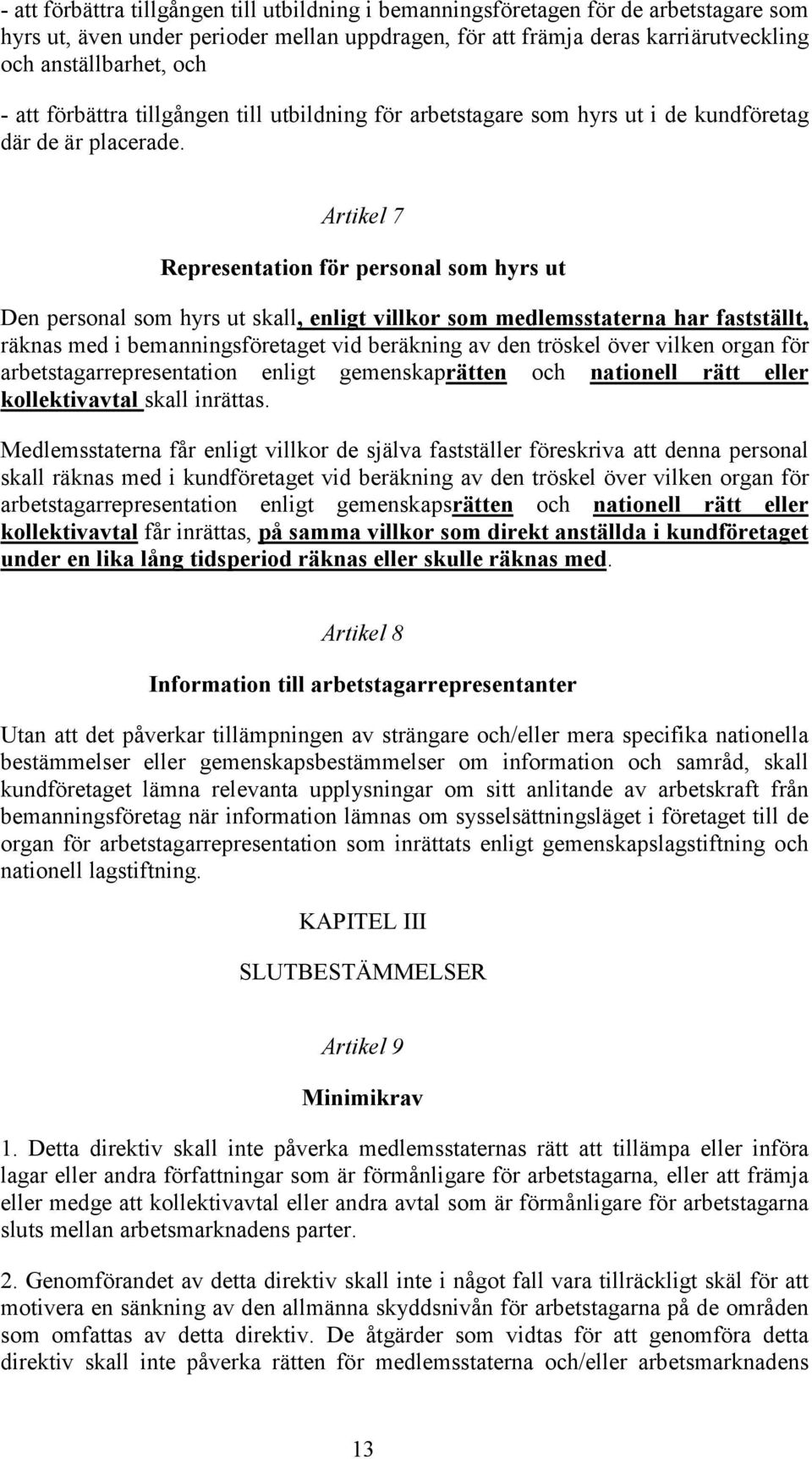 - att förbättra tillgången till utbildning i bemanningsföretagen för de arbetstagare som hyrs ut, även under perioder mellan uppdragen, för att främja deras karriärutveckling och anställbarhet, och

- att förbättra tillgången till utbildning för arbetstagare som hyrs ut i de kundföretag där de är placerade.

Artikel 7

Representation för personal som hyrs ut

Den personal som hyrs ut skall, enligt villkor som medlemsstaterna har fastställt, räknas med i bemanningsföretaget vid beräkning av den tröskel över vilken organ för arbetstagarrepresentation enligt gemenskaprätten och nationell rätt eller kollektivavtal skall inrättas.

Medlemsstaterna får enligt villkor de själva fastställer föreskriva att denna personal skall räknas med i kundföretaget vid beräkning av den tröskel över vilken organ för arbetstagarrepresentation enligt gemenskapsrätten och nationell rätt eller kollektivavtal får inrättas, på samma villkor som direkt anställda i kundföretaget under en lika lång tidsperiod räknas eller skulle räknas med.

Artikel 8

Information till arbetstagarrepresentanter

Utan att det påverkar tillämpningen av strängare och/eller mera specifika nationella bestämmelser eller gemenskapsbestämmelser om information och samråd, skall kundföretaget lämna relevanta upplysningar om sitt anlitande av arbetskraft från bemanningsföretag när information lämnas om sysselsättningsläget i företaget till de organ för arbetstagarrepresentation som inrättats enligt gemenskapslagstiftning och nationell lagstiftning.

KAPITEL III

SLUTBESTÄMMELSER

Artikel 9

Minimikrav

1. Detta direktiv skall inte påverka medlemsstaternas rätt att tillämpa eller införa lagar eller andra författningar som är förmånligare för arbetstagarna, eller att främja eller medge att kollektivavtal eller andra avtal som är förmånligare för arbetstagarna sluts mellan arbetsmarknadens parter.

2. Genomförandet av detta direktiv skall inte i något fall vara tillräckligt skäl för att motivera en sänkning av den allmänna skyddsnivån för arbetstagarna på de områden som omfattas av detta direktiv. De åtgärder som vidtas för att genomföra detta direktiv skall inte påverka rätten för medlemsstaterna och/eller arbetsmarknadens

13